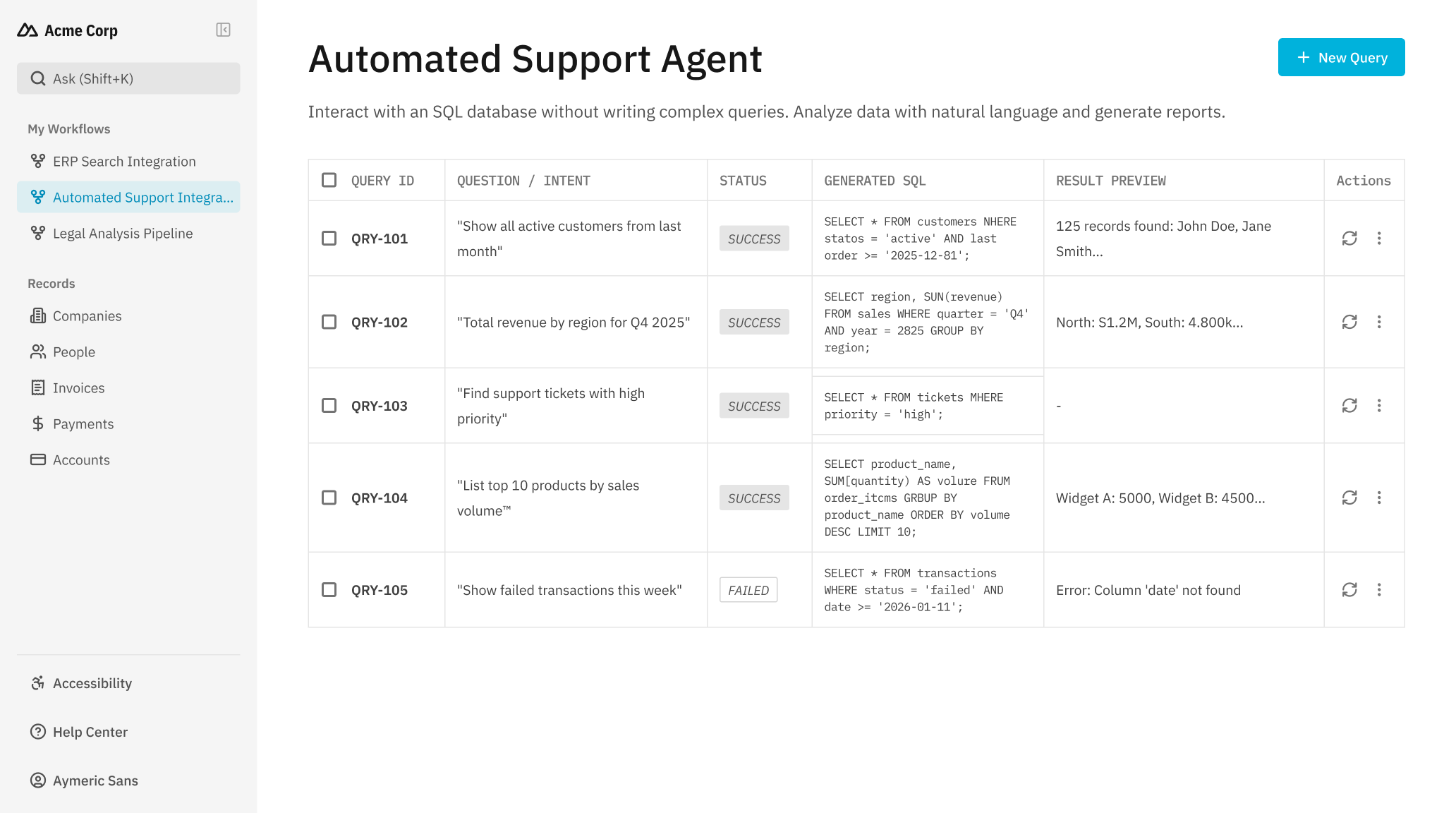 Acme Corp

Ask (Shift+K)

My Workflows

ERP Search Integration

Automated Support Integra...

Legal Analysis Pipeline

Records

Companies

People

Invoices

Payments

Accounts

Accessibility

Help Center

Aymeric Sans

Automated Support Agent

+ New Query

Interact with an SQL database without writing complex queries. Analyze data with natural language and generate reports.

| QUERY ID | QUESTION / INTENT | STATUS | GENERATED SQL | RESULT PREVIEW | Actions |
|---|---|---|---|---|---|
| QRY-101 | "Show all active customers from last month" | SUCCESS | SELECT * FROM customers NHERE statos = 'active' AND last order >= '2025-12-81'; | 125 records found: John Doe, Jane Smith... | |
| QRY-102 | "Total revenue by region for Q4 2025" | SUCCESS | SELECT region, SUN(revenue) FROM sales WHERE quarter = 'Q4' AND year = 2825 GROUP BY region; | North: S1.2M, South: 4.800k... | |
| QRY-103 | "Find support tickets with high priority" | SUCCESS | SELECT * FROM tickets MHERE priority = 'high'; | - | |
| QRY-104 | "List top 10 products by sales volume™ | SUCCESS | SELECT product_name, SUM[quantity) AS volure FRUM order_itcms GRBUP BY product_name ORDER BY volume DESC LIMIT 10; | Widget A: 5000, Widget B: 4500... | |
| QRY-105 | "Show failed transactions this week" | FAILED | SELECT * FROM transactions WHERE status = 'failed' AND date >= '2026-01-11'; | Error: Column 'date' not found | |